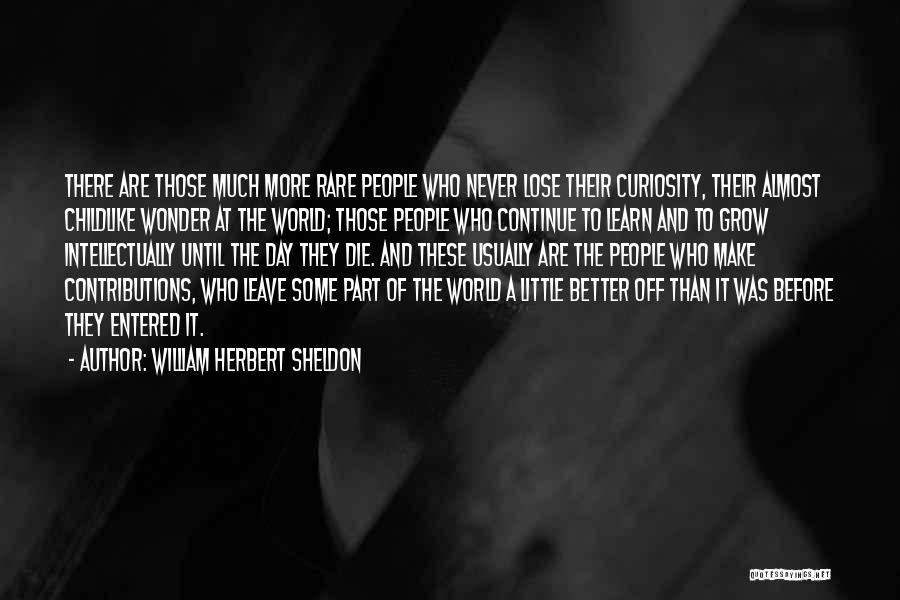 THERE ARE THOSE MUCH MORE RARE PEOPLE WHO NEVER LOSE THEIR CURIOSITY, THEIR ALMOST CHILDLIKE WONDER AT THE WORLD; THOSE PEOPLE WHO CONTINUE TO LEARN AND TO GROW INTELLECTUALLY UNTIL THE DAY THEY DIE. AND THESE USUALLY ARE THE PEOPLE WHO MAKE CONTRIBUTIONS, WHO LEAVE SOME PART OF THE WORLD A LITTLE BETTER OFF THAN IT WAS BEFORE THEY ENTERED IT.

- AUTHOR: WILLIAM HERBERT SHELDON

QUOTESSAYINGS.NET